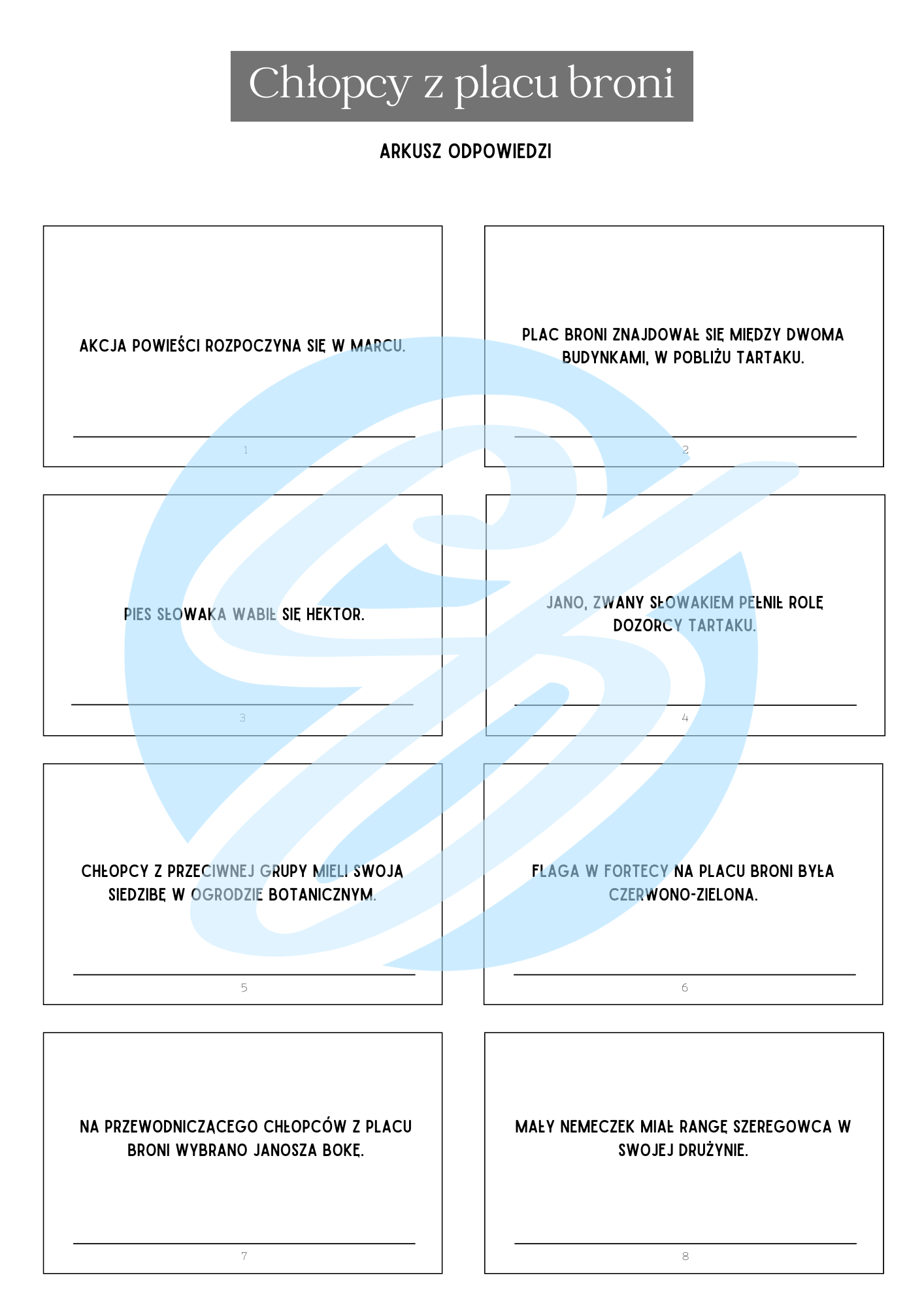 Chłopcy z placu broni

ARKUSZ ODPOWIEDZI

AKCJA POWIEŚCI ROZPOCZYNA SIĘ W MARCU.

____

1

PLAC BRONI ZNAJDOWAŁ SIĘ MIĘDZY DWOMA BUDYNKAMI, W POBLIŻU TARTAKU.

____

2

PIES SŁOWAKA WABIŁ SIĘ HEKTOR.

____

3

JANO, ZWANY SŁOWAKIEM PEŁNIŁ ROLĘ DOZORCY TARTAKU.

____

4

CHŁOPCY Z PRZECIWNEJ GRUPY MIELI SWOJĄ SIEDZIBĘ W OGRODZIE BOTANICZNYM.

____

5

FLAGA W FORTECY NA PLACU BRONI BYŁA CZERWONO-ZIELONA.

____

6

NA PRZEWODNICZĄCEGO CHŁOPCÓW Z PLACU BRONI WYBRANO JANOSZA BOKĘ.

____

7

MAŁY NEMECZEK MIAŁ RANGĘ SZEREGOWCA W SWOJEJ DRUŻYNIE.

____

8